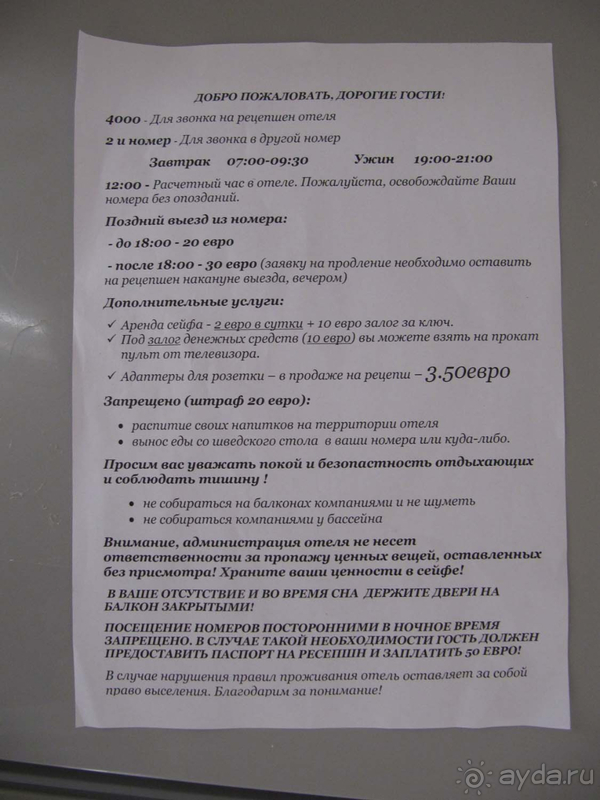 ДОБРО ПОЖАЛОВАТЬ, ДОРОГИЕ ГОСТИ!

4000 - Для звонка на рецепшен отеля

2 и номер - Для звонка в другой номер

Завтрак 07:00-09:30 Ужин 19:00-21:00

12:00 - Расчетный час в отеле. Пожалуйста, освобождайте Ваши номера без опозданий.

Поздний выезд из номера:

- до 18:00 - 20 евро

- после 18:00 - 30 евро (заявку на продление необходимо оставить на рецепшен накануне выезда, вечером)

Дополнительные услуги:

✓ Аренда сейфа - 2 евро в сутки + 10 евро залог за ключ.
✓ Под залог денежных средств (10 евро) вы можете взять на прокат пульт от телевизора.
✓ Адаптеры для розетки – в продаже на рецепш – 3.50евро

Запрещено (штраф 20 евро):

• распитие своих напитков на территории отеля
• вынос еды со шведского стола в ваши номера или куда-либо.

Просим вас уважать покой и безопастность отдыхающих и соблюдать тишину !

• не собираться на балконах компаниями и не шуметь
• не собираться компаниями у бассейна

Внимание, администрация отеля не несет ответственности за пропажу ценных вещей, оставленных без присмотра! Храните ваши ценности в сейфе!

В ВАШЕ ОТСУТСТВИЕ И ВО ВРЕМЯ СНА ДЕРЖИТЕ ДВЕРИ НА БАЛКОН ЗАКРЫТЫМИ!

ПОСЕЩЕНИЕ НОМЕРОВ ПОСТОРОННИМИ В НОЧНОЕ ВРЕМЯ ЗАПРЕЩЕНО. В СЛУЧАЕ ТАКОЙ НЕОБХОДИМОСТИ ГОСТЬ ДОЛЖЕН ПРЕДОСТАВИТЬ ПАСПОРТ НА РЕСЕПШН И ЗАПЛАТИТЬ 50 ЕВРО!

В случае нарушения правил проживания отель оставляет за собой право выселения. Благодарим за понимание!

ayda.ru